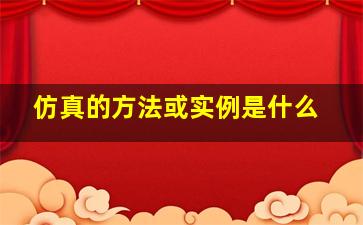 仿真的方法或实例是什么